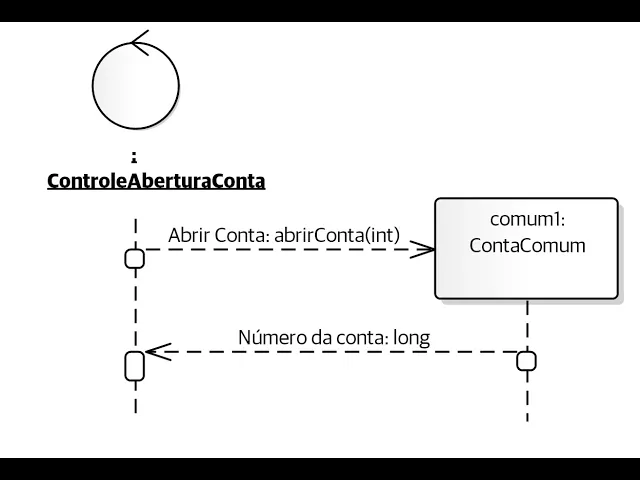 :
ControleAberturaConta

Abrir Conta: abrirConta(int)

comum1:
ContaComum

Número da conta: long